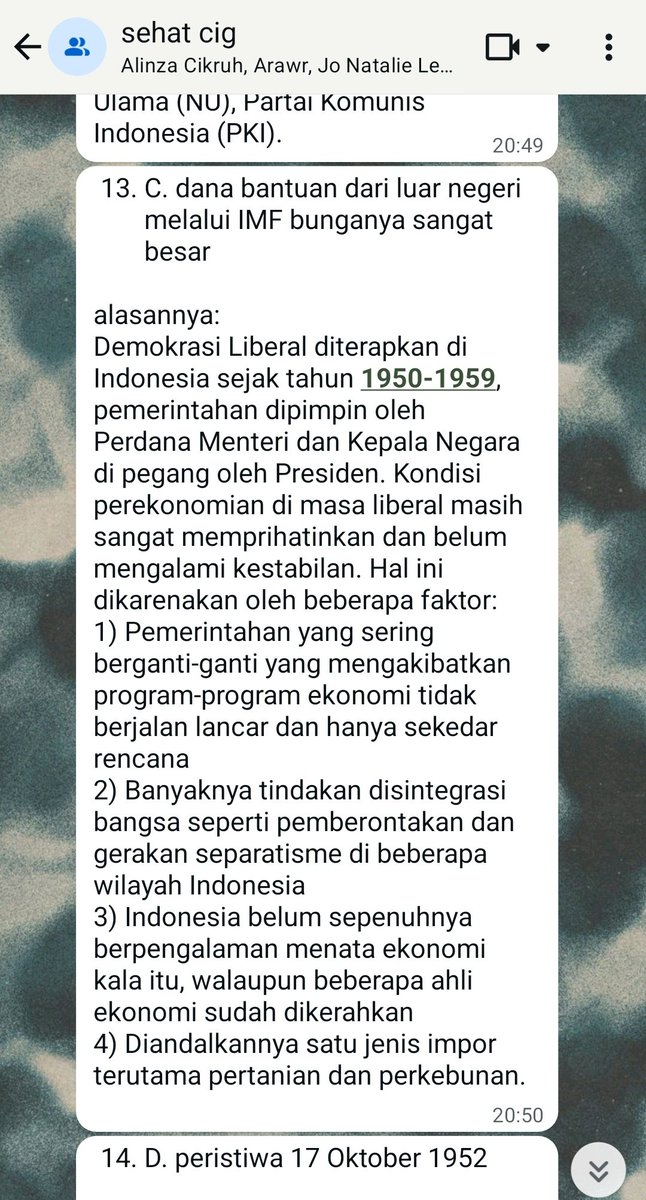 sehat cig
Alinza Cikruh, Arawr, Jo Natalie Le...

Ulama (NU), Partai Komunis Indonesia (PKI).
20:49

13. C. dana bantuan dari luar negeri melalui IMF bunganya sangat besar

alasannya:
Demokrasi Liberal diterapkan di Indonesia sejak tahun 1950-1959, pemerintahan dipimpin oleh Perdana Menteri dan Kepala Negara di pegang oleh Presiden. Kondisi perekonomian di masa liberal masih sangat memprihatinkan dan belum mengalami kestabilan. Hal ini dikarenakan oleh beberapa faktor:
1) Pemerintahan yang sering berganti-ganti yang mengakibatkan program-program ekonomi tidak berjalan lancar dan hanya sekedar rencana
2) Banyaknya tindakan disintegrasi bangsa seperti pemberontakan dan gerakan separatisme di beberapa wilayah Indonesia
3) Indonesia belum sepenuhnya berpengalaman menata ekonomi kala itu, walaupun beberapa ahli ekonomi sudah dikerahkan
4) Diandalkannya satu jenis impor terutama pertanian dan perkebunan.
20:50

14. D. peristiwa 17 Oktober 1952